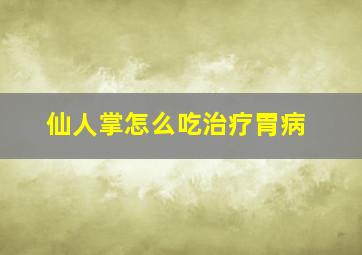 仙人掌怎么吃治疗胃病